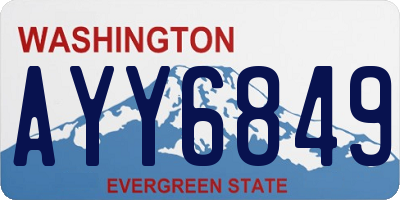 WASHINGTON

AYY6849

EVERGREEN STATE